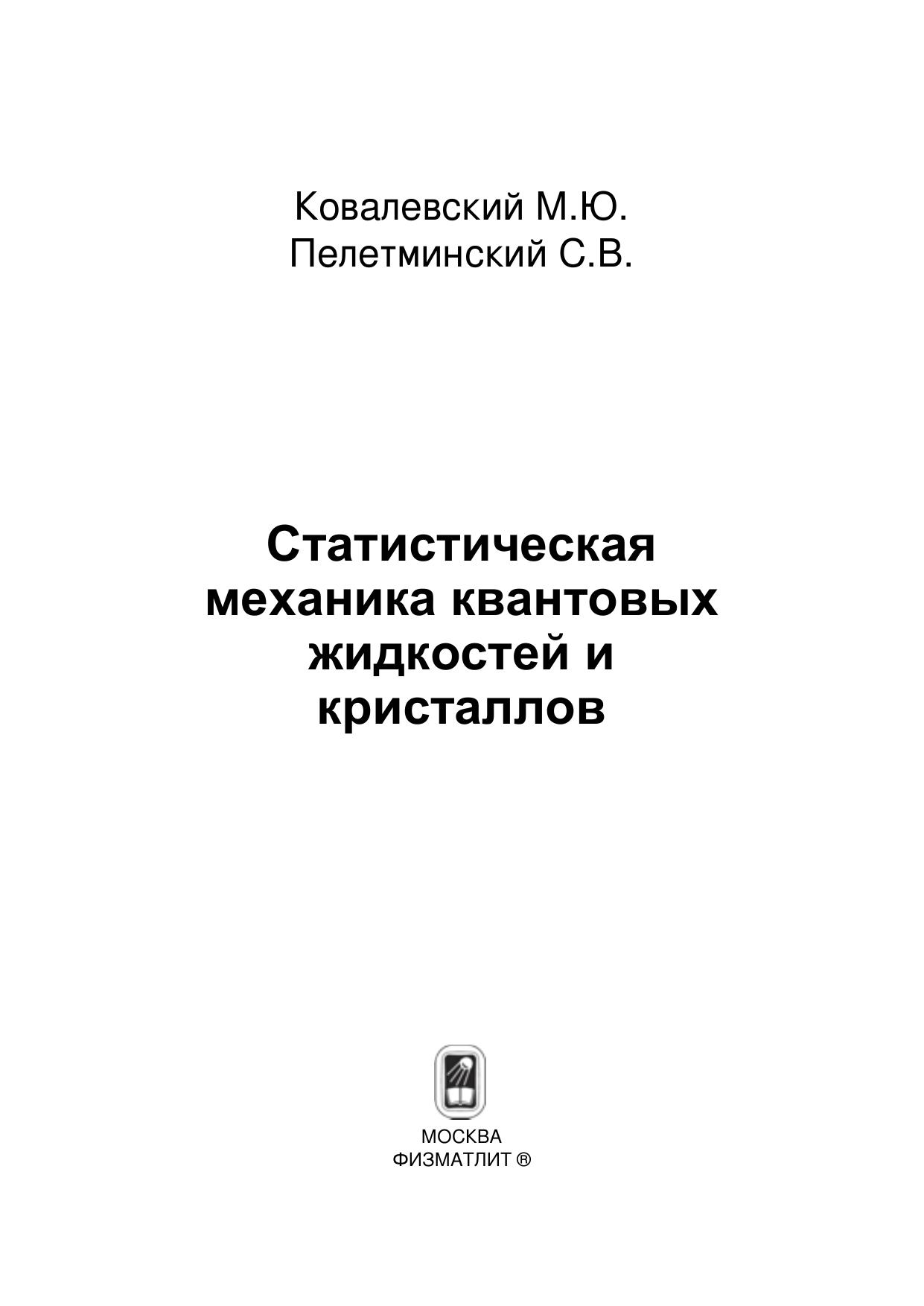 Ковалевский М.Ю.
Пелетминский С.В.

Статистическая механика квантовых жидкостей и кристаллов

МОСКВА
ФИЗМАТЛИТ ®